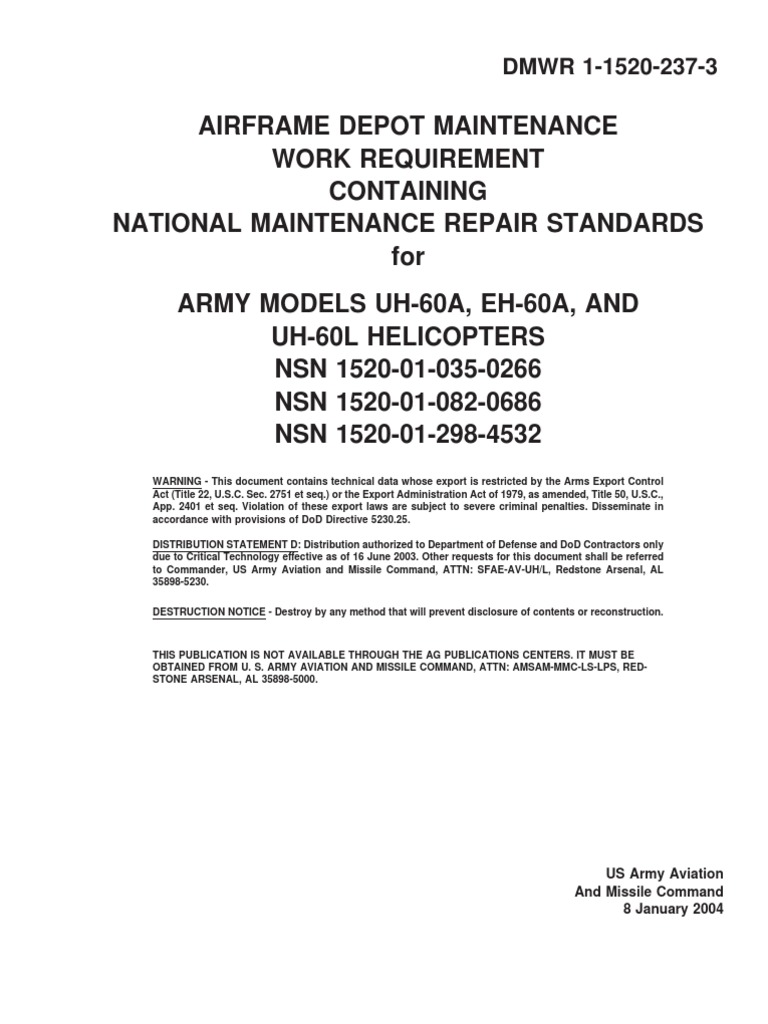 DMWR 1-1520-237-3

AIRFRAME DEPOT MAINTENANCE
WORK REQUIREMENT
CONTAINING
NATIONAL MAINTENANCE REPAIR STANDARDS
for

ARMY MODELS UH-60A, EH-60A, AND
UH-60L HELICOPTERS
NSN 1520-01-035-0266
NSN 1520-01-082-0686
NSN 1520-01-298-4532

WARNING - This document contains technical data whose export is restricted by the Arms Export Control Act (Title 22, U.S.C. Sec. 2751 et seq.) or the Export Administration Act of 1979, as amended, Title 50, U.S.C., App. 2401 et seq. Violation of these export laws are subject to severe criminal penalties. Disseminate in accordance with provisions of DoD Directive 5230.25.

DISTRIBUTION STATEMENT D: Distribution authorized to Department of Defense and DoD Contractors only due to Critical Technology effective as of 16 June 2003. Other requests for this document shall be referred to Commander, US Army Aviation and Missile Command, ATTN: SFAE-AV-UH/L, Redstone Arsenal, AL 35898-5230.

DESTRUCTION NOTICE - Destroy by any method that will prevent disclosure of contents or reconstruction.

THIS PUBLICATION IS NOT AVAILABLE THROUGH THE AG PUBLICATIONS CENTERS. IT MUST BE OBTAINED FROM U. S. ARMY AVIATION AND MISSILE COMMAND, ATTN: AMSAM-MMC-LS-LPS, REDSTONE ARSENAL, AL 35898-5000.

US Army Aviation
And Missile Command
8 January 2004